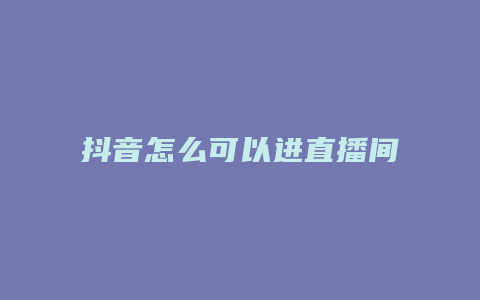 抖音怎么可以进直播间